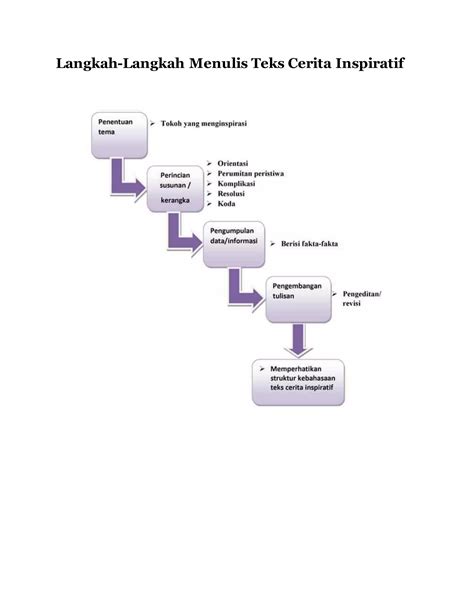 Langkah-Langkah Menulis Teks Cerita Inspiratif

Penentuan tema

➢ Tokoh yang menginspirasi

Perincian susunan / kerangka

➢ Orientasi
➢ Perumitan peristiwa
➢ Komplikasi
➢ Resolusi
➢ Koda

Pengumpulan data/informasi

➢ Berisi fakta-fakta

Pengembangan tulisan

➢ Pengeditan/ revisi

➢ Memperhatikan struktur kebahasaan teks cerita inspiratif